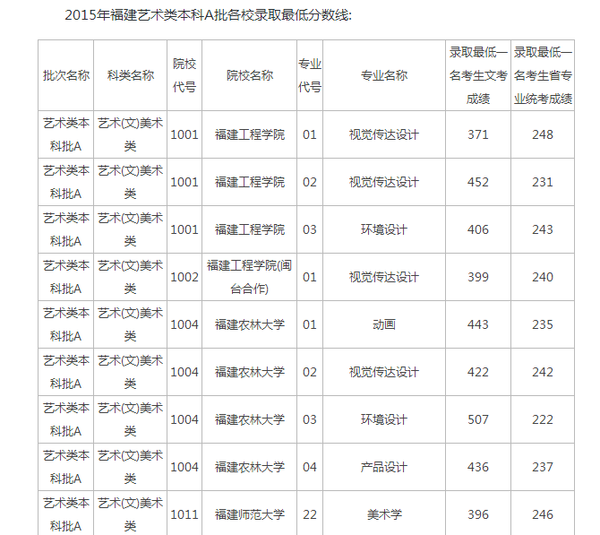 2015年福建艺术类本科A批各校录取最低分数线:

| 批次名称 | 科类名称 | 院校代号 | 院校名称 | 专业代号 | 专业名称 | 录取最低一名考生文考成绩 | 录取最低一名考生省专业统考成绩 |
|---|---|---|---|---|---|---|---|
| 艺术类本科批A | 艺术(文)美术类 | 1001 | 福建工程学院 | 01 | 视觉传达设计 | 371 | 248 |
| 艺术类本科批A | 艺术(文)美术类 | 1001 | 福建工程学院 | 02 | 视觉传达设计 | 452 | 231 |
| 艺术类本科批A | 艺术(文)美术类 | 1001 | 福建工程学院 | 03 | 环境设计 | 406 | 243 |
| 艺术类本科批A | 艺术(文)美术类 | 1002 | 福建工程学院(闽台合作) | 01 | 视觉传达设计 | 399 | 240 |
| 艺术类本科批A | 艺术(文)美术类 | 1004 | 福建农林大学 | 01 | 动画 | 443 | 235 |
| 艺术类本科批A | 艺术(文)美术类 | 1004 | 福建农林大学 | 02 | 视觉传达设计 | 422 | 242 |
| 艺术类本科批A | 艺术(文)美术类 | 1004 | 福建农林大学 | 03 | 环境设计 | 507 | 222 |
| 艺术类本科批A | 艺术(文)美术类 | 1004 | 福建农林大学 | 04 | 产品设计 | 436 | 237 |
| 艺术类本科批A | 艺术(文)美术类 | 1011 | 福建师范大学 | 22 | 美术学 | 396 | 246 |